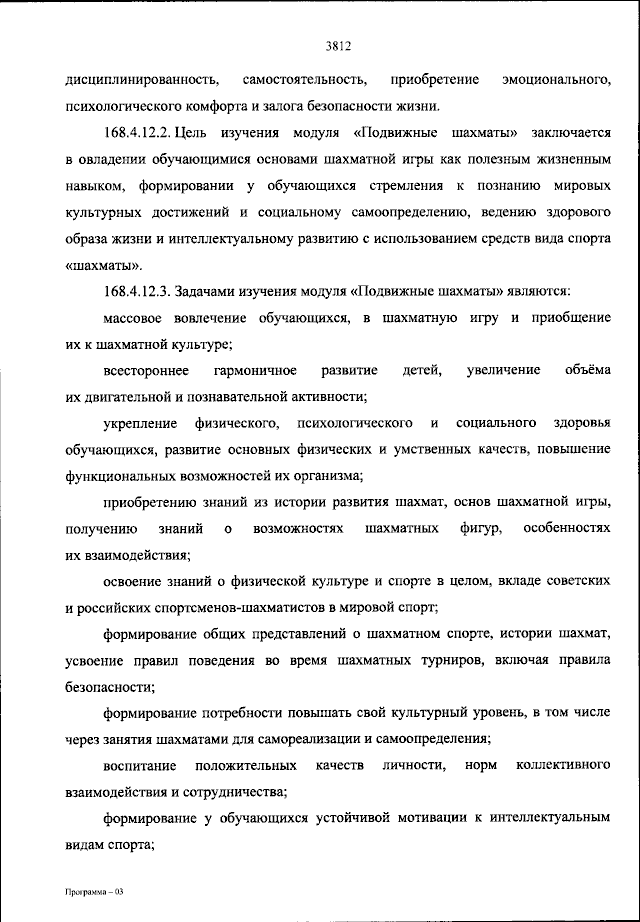 3812

дисциплинированность, самостоятельность, приобретение эмоционального, психологического комфорта и залога безопасности жизни.

168.4.12.2. Цель изучения модуля «Подвижные шахматы» заключается в овладении обучающимися основами шахматной игры как полезным жизненным навыком, формировании у обучающихся стремления к познанию мировых культурных достижений и социальному самоопределению, ведению здорового образа жизни и интеллектуальному развитию с использованием средств вида спорта «шахматы».

168.4.12.3. Задачами изучения модуля «Подвижные шахматы» являются:

массовое вовлечение обучающихся, в шахматную игру и приобщение их к шахматной культуре;

всестороннее гармоничное развитие детей, увеличение объёма их двигательной и познавательной активности;

укрепление физического, психологического и социального здоровья обучающихся, развитие основных физических и умственных качеств, повышение функциональных возможностей их организма;

приобретению знаний из истории развития шахмат, основ шахматной игры, получению знаний о возможностях шахматных фигур, особенностях их взаимодействия;

освоение знаний о физической культуре и спорте в целом, вкладе советских и российских спортсменов-шахматистов в мировой спорт;

формирование общих представлений о шахматном спорте, истории шахмат, усвоение правил поведения во время шахматных турниров, включая правила безопасности;

формирование потребности повышать свой культурный уровень, в том числе через занятия шахматами для самореализации и самоопределения;

воспитание положительных качеств личности, норм коллективного взаимодействия и сотрудничества;

формирование у обучающихся устойчивой мотивации к интеллектуальным видам спорта;

Программа – 03